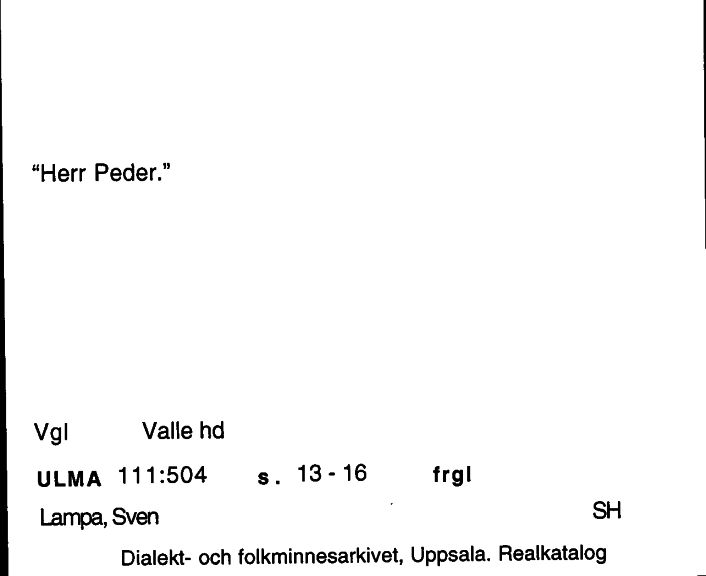 “Herr Peder.”

Vgl Valle hd

ULMA 111:504 s. 13 - 16 frgl

Lampa, Sven SH

Dialekt- och folkminnesarkivet, Uppsala. Realkatalog